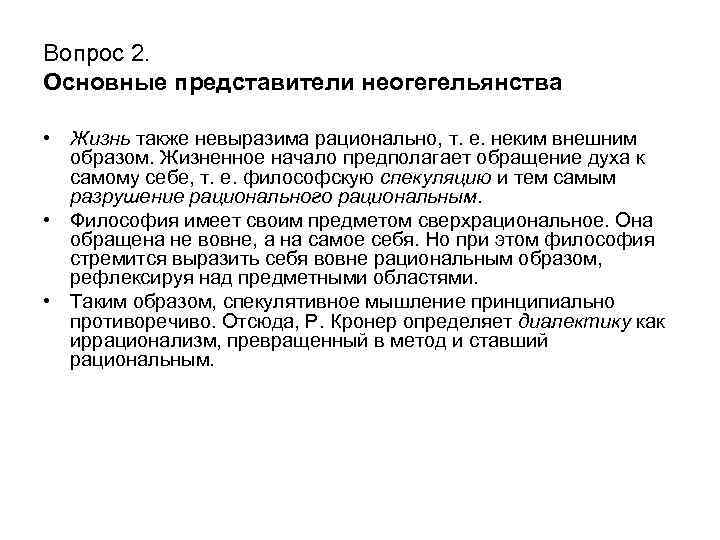 Вопрос 2.
Основные представители неогегельянства

• Жизнь также невыразима рационально, т. е. неким внешним образом. Жизненное начало предполагает обращение духа к самому себе, т. е. философскую спекуляцию и тем самым разрушение рационального рациональным.
• Философия имеет своим предметом сверхрациональное. Она обращена не вовне, а на самое себя. Но при этом философия стремится выразить себя вовне рациональным образом, рефлексируя над предметными областями.
• Таким образом, спекулятивное мышление принципиально противоречиво. Отсюда, Р. Кронер определяет диалектику как иррационализм, превращенный в метод и ставший рациональным.